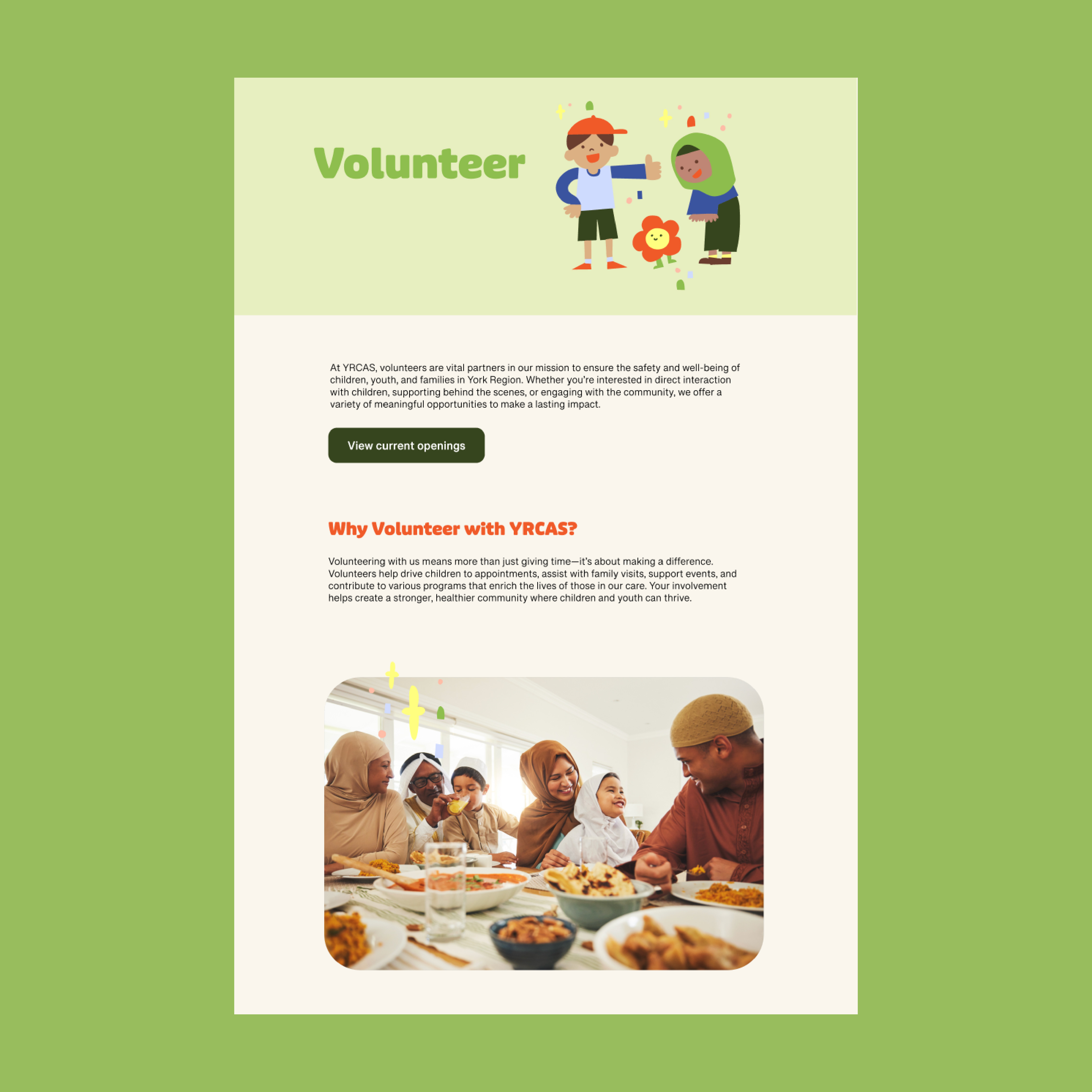 Volunteer

At YRCAS, volunteers are vital partners in our mission to ensure the safety and well-being of children, youth, and families in York Region. Whether you're interested in direct interaction with children, supporting behind the scenes, or engaging with the community, we offer a variety of meaningful opportunities to make a lasting impact.

View current openings

Why Volunteer with YRCAS?

Volunteering with us means more than just giving time—it's about making a difference. Volunteers help drive children to appointments, assist with family visits, support events, and contribute to various programs that enrich the lives of those in our care. Your involvement helps create a stronger, healthier community where children and youth can thrive.